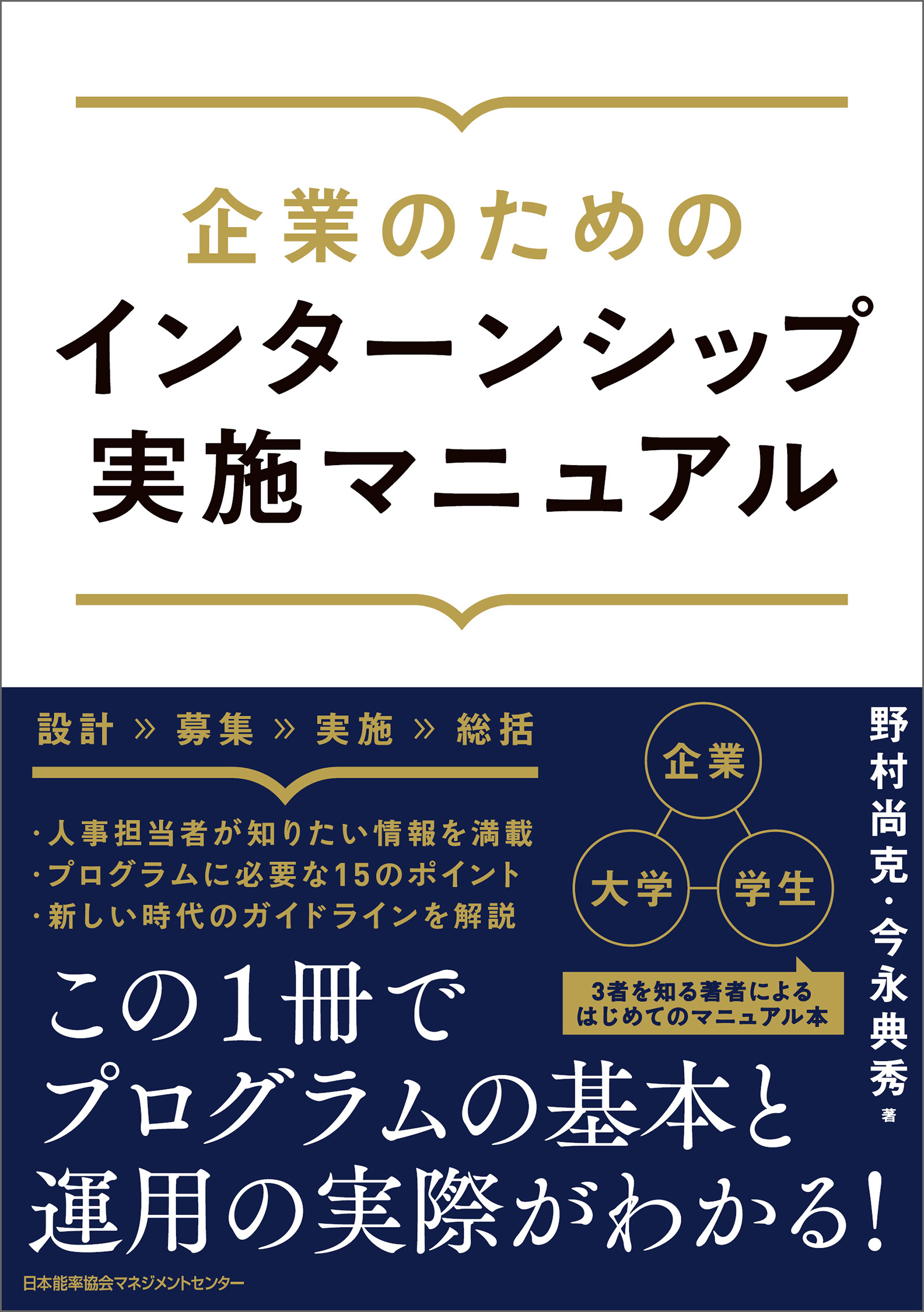 企業のための
インターンシップ
実施マニュアル

設計 » 募集 » 実施 » 総括

・人事担当者が知りたい情報を満載
・プログラムに必要な15のポイント
・新しい時代のガイドラインを解説

企業

大学

学生

3者を知る著者による
はじめてのマニュアル本

野村尚克・今永典秀 著

この1冊で
プログラムの基本と
運用の実際がわかる!

日本能率協会マネジメントセンター